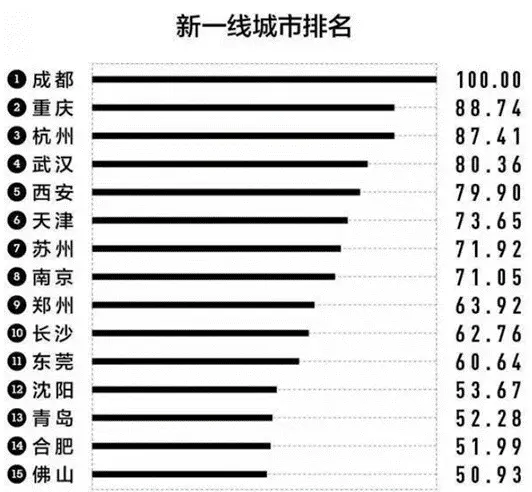 新一线城市排名

1 成都 100.00
2 重庆 88.74
3 杭州 87.41
4 武汉 80.36
5 西安 79.90
6 天津 73.65
7 苏州 71.92
8 南京 71.05
9 郑州 63.92
10 长沙 62.76
11 东莞 60.64
12 沈阳 53.67
13 青岛 52.28
14 合肥 51.99
15 佛山 50.93